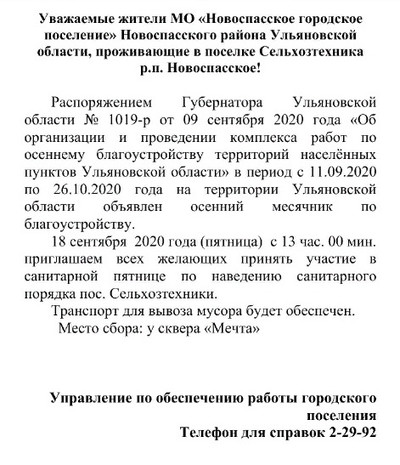 Уважаемые жители МО «Новоспасское городское поселение» Новоспасского района Ульяновской области, проживающие в поселке Сельхозтехника р.п. Новоспасское!

Распоряжением Губернатора Ульяновской области № 1019-р от 09 сентября 2020 года «Об организации и проведении комплекса работ по осеннему благоустройству территорий населённых пунктов Ульяновской области» в период с 11.09.2020 по 26.10.2020 года на территории Ульяновской области объявлен осенний месячник по благоустройству.

18 сентября 2020 года (пятница) с 13 час. 00 мин. приглашаем всех желающих принять участие в санитарной пятнице по наведению санитарного порядка пос. Сельхозтехники.

Транспорт для вывоза мусора будет обеспечен.

Место сбора: у сквера «Мечта»

Управление по обеспечению работы городского поселения
Телефон для справок 2-29-92